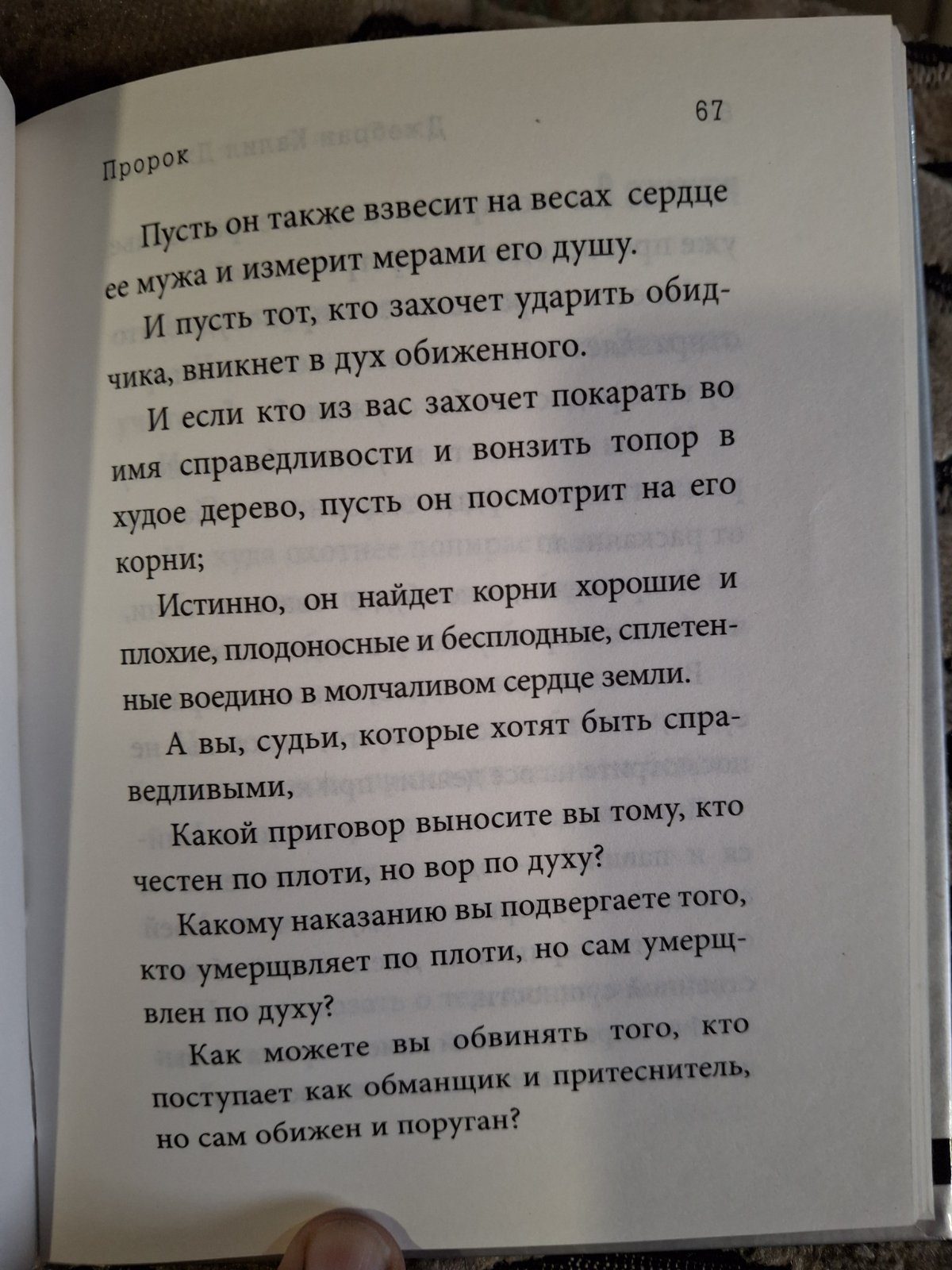 Пророк

67

Пусть он также взвесит на весах сердце ее мужа и измерит мерами его душу.

И пусть тот, кто захочет ударить обидчика, вникнет в дух обиженного.

И если кто из вас захочет покарать во имя справедливости и вонзить топор в худое дерево, пусть он посмотрит на его корни;

Истинно, он найдет корни хорошие и плохие, плодоносные и бесплодные, сплетенные воедино в молчаливом сердце земли.

А вы, судьи, которые хотят быть справедливыми,

Какой приговор выносите вы тому, кто честен по плоти, но вор по духу?

Какому наказанию вы подвергаете того, кто умерщвляет по плоти, но сам умерщвлен по духу?

Как можете вы обвинять того, кто поступает как обманщик и притеснитель, но сам обижен и поруган?